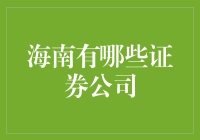 海南有哪些证券公司